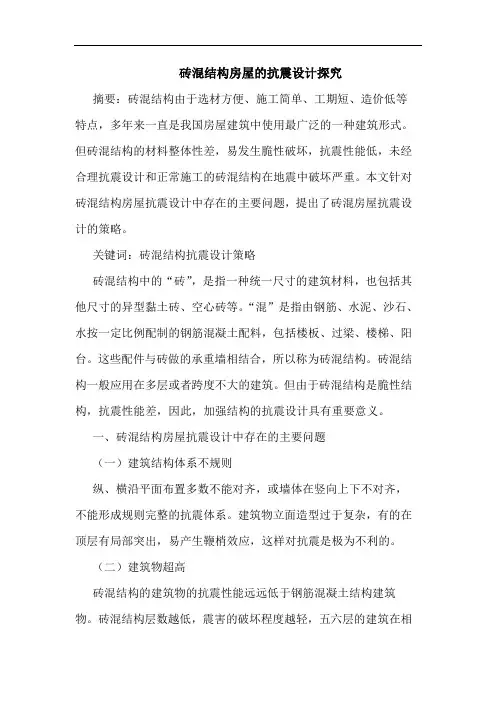 砖混结构房屋的抗震设计探究

摘要：砖混结构由于选材方便、施工简单、工期短、造价低等特点，多年来一直是我国房屋建筑中使用最广泛的一种建筑形式。但砖混结构的材料整体性差，易发生脆性破坏，抗震性能低，未经合理抗震设计和正常施工的砖混结构在地震中破坏严重。本文针对砖混结构房屋抗震设计中存在的主要问题，提出了砖混房屋抗震设计的策略。

关键词：砖混结构抗震设计策略

砖混结构中的“砖”，是指一种统一尺寸的建筑材料，也包括其他尺寸的异型黏土砖、空心砖等。“混”是指由钢筋、水泥、沙石、水按一定比例配制的钢筋混凝土配料，包括楼板、过梁、楼梯、阳台。这些配件与砖做的承重墙相结合，所以称为砖混结构。砖混结构一般应用在多层或者跨度不大的建筑。但由于砖混结构是脆性结构，抗震性能差，因此，加强结构的抗震设计具有重要意义。

一、砖混结构房屋抗震设计中存在的主要问题

（一）建筑结构体系不规则

纵、横沿平面布置多数不能对齐，或墙体在竖向上下不对齐，不能形成规则完整的抗震体系。建筑物立面造型过于复杂，有的在顶层有局部突出，易产生鞭梢效应，这样对抗震是极为不利的。

（二）建筑物超高

砖混结构的建筑物的抗震性能远远低于钢筋混凝土结构建筑物。砖混结构层数越低，震害的破坏程度越轻，五六层的建筑在相